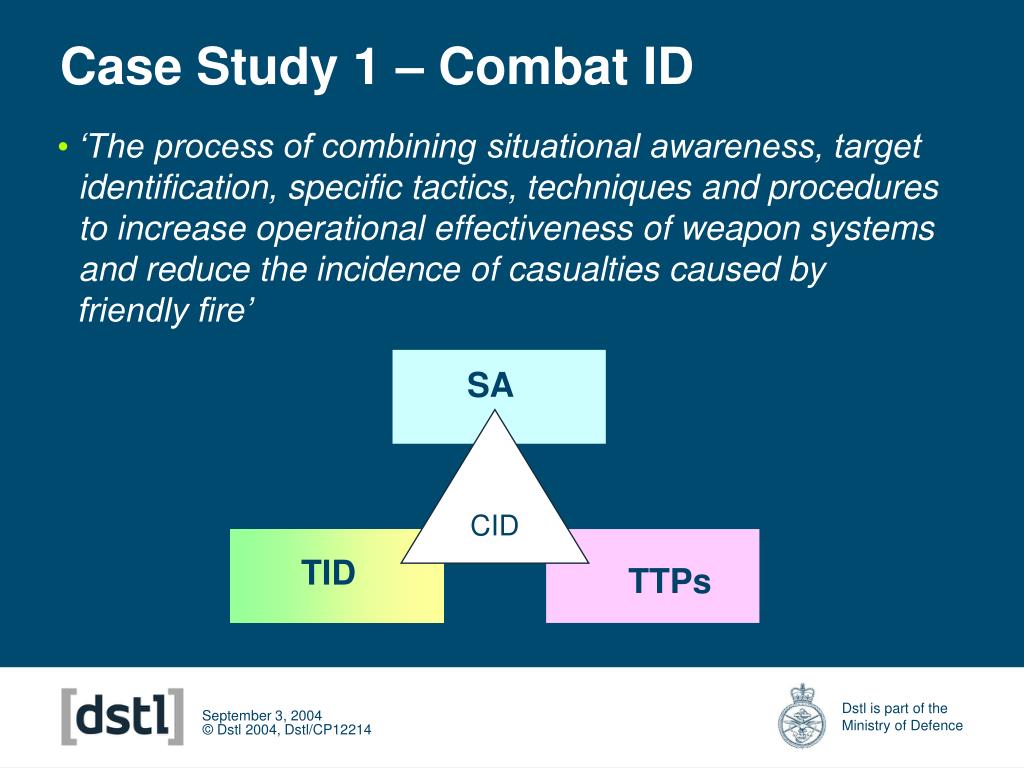 Case Study 1 – Combat ID

• ‘The process of combining situational awareness, target identification, specific tactics, techniques and procedures to increase operational effectiveness of weapon systems and reduce the incidence of casualties caused by friendly fire’

SA

CID

TID

TTPs

[dstl]

September 3, 2004
© Dstl 2004, Dstl/CP12214

Dstl is part of the Ministry of Defence